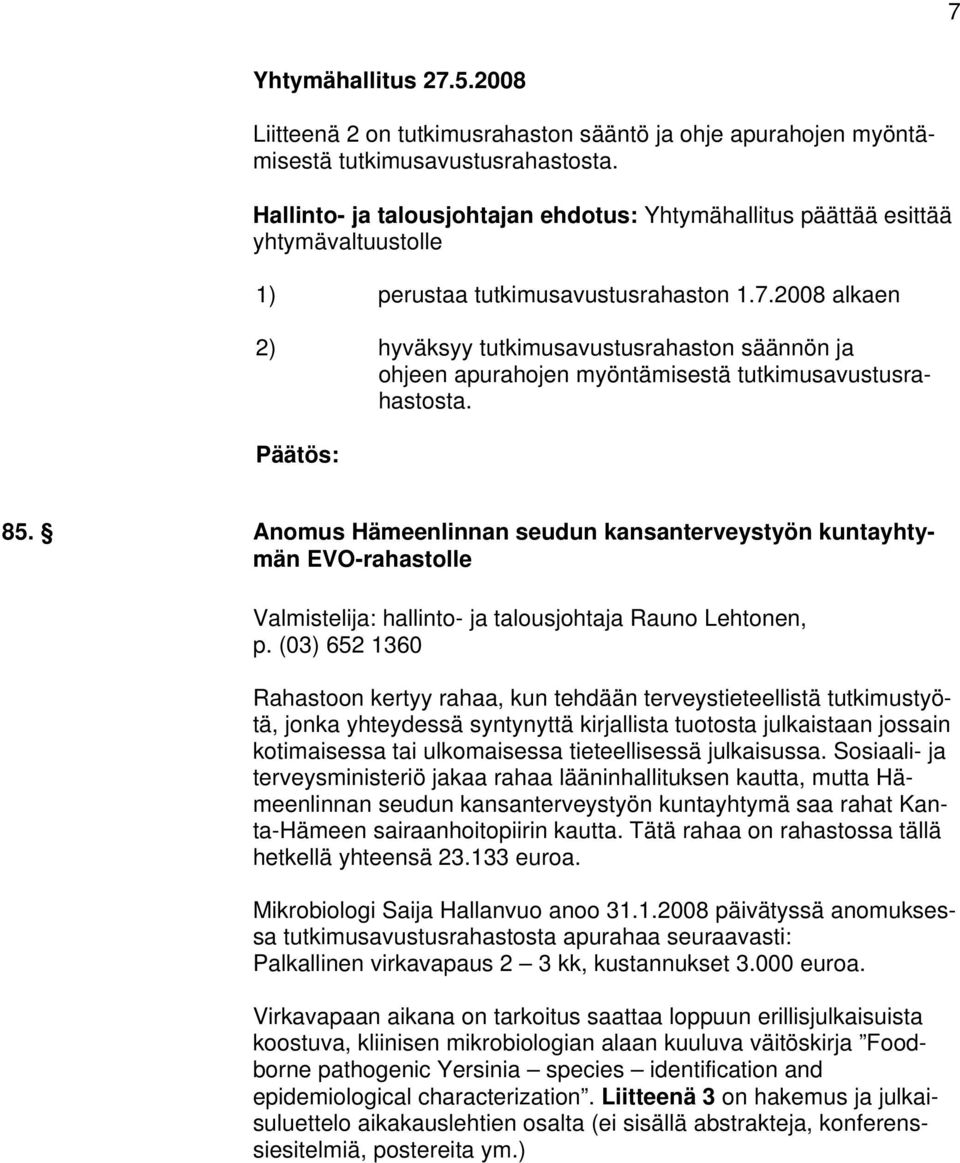 7

Yhtymähallitus 27.5.2008

Liitteenä 2 on tutkimusrahaston sääntö ja ohje apurahojen myöntämisestä tutkimusavustusrahastosta.

Hallinto- ja talousjohtajan ehdotus: Yhtymähallitus päättää esittää yhtymävaltuustolle

1) perustaa tutkimusavustusrahaston 1.7.2008 alkaen

2) hyväksyy tutkimusavustusrahaston säännön ja ohjeen apurahojen myöntämisestä tutkimusavustusrahastosta.

Päätös:

85. § Anomus Hämeenlinnan seudun kansanterveystyön kuntayhtymän EVO-rahastolle

Valmistelija: hallinto- ja talousjohtaja Rauno Lehtonen, p. (03) 652 1360

Rahastoon kertyy rahaa, kun tehdään terveystieteellistä tutkimustyötä, jonka yhteydessä syntynyttä kirjallista tuotosta julkaistaan jossain kotimaisessa tai ulkomaisessa tieteellisessä julkaisussa. Sosiaali- ja terveysministeriö jakaa rahaa lääninhallituksen kautta, mutta Hämeenlinnan seudun kansanterveystyön kuntayhtymä saa rahat Kanta-Hämeen sairaanhoitopiirin kautta. Tätä rahaa on rahastossa tällä hetkellä yhteensä 23.133 euroa.

Mikrobiologi Saija Hallanvuo anoo 31.1.2008 päivätyssä anomuksessa tutkimusavustusrahastosta apurahaa seuraavasti: Palkallinen virkavapaus 2 – 3 kk, kustannukset 3.000 euroa.

Virkavapaan aikana on tarkoitus saattaa loppuun erillisjulkaisuista koostuva, kliinisen mikrobiologian alaan kuuluva väitöskirja ”Foodborne pathogenic Yersinia – species – identification and epidemiological characterization”. Liitteenä 3 on hakemus ja julkaisuluettelo aikakauslehtien osalta (ei sisällä abstrakteja, konferenssiesitelmiä, postereita ym.)